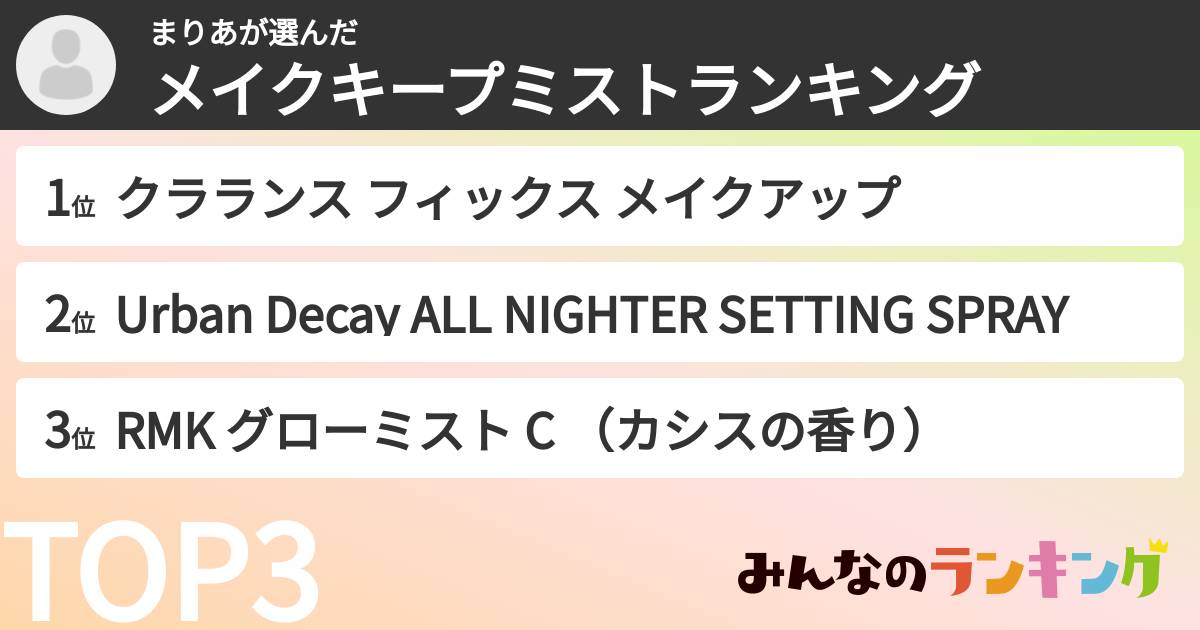 まりあが選んだ
メイクキープミストランキング

1位 クラランス フィックス メイクアップ

2位 Urban Decay ALL NIGHTER SETTING SPRAY

3位 RMK グローミスト C （カシスの香り）

TOP3

みんなのランキング